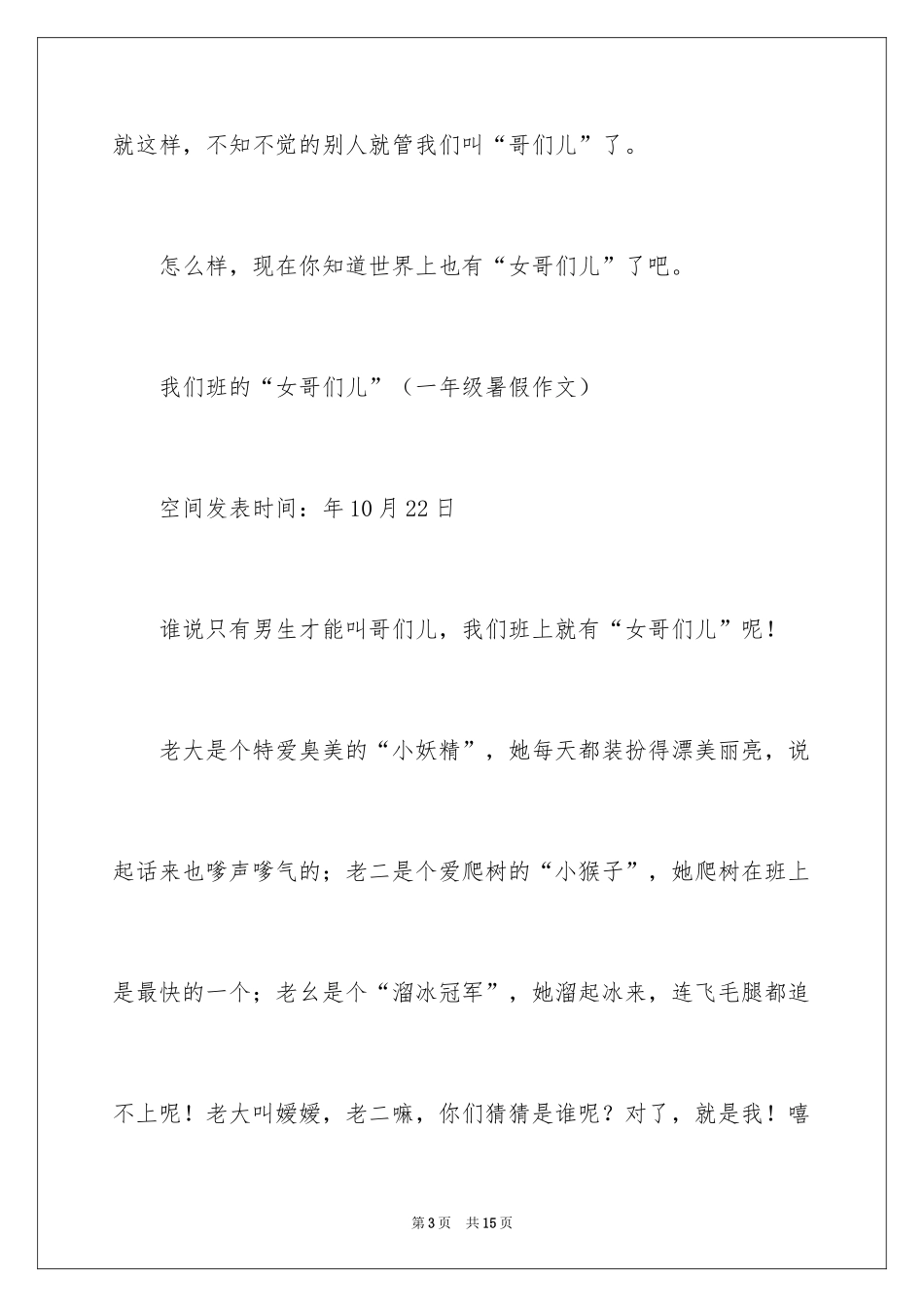 就这样，不知不觉的别人就管我们叫“哥们儿”了。

怎么样，现在你知道世界上也有“女哥们儿”了吧。

我们班的“女哥们儿”（一年级暑假作文）

空间发表时间：年10月22日

谁说只有男生才能叫哥们儿，我们班上就有“女哥们儿”呢！

老大是个特爱臭美的“小妖精”，她每天都装扮得漂美丽亮，说起话来也嗲声嗲气的；老二是个爱爬树的“小猴子”，她爬树在班上是最快的一个；老幺是个“溜冰冠军”，她溜起冰来，连飞毛腿都追不上呢！老大叫媛媛，老二嘛，你们猜猜是谁呢？对了，就是我！嘻

第3页 共15页